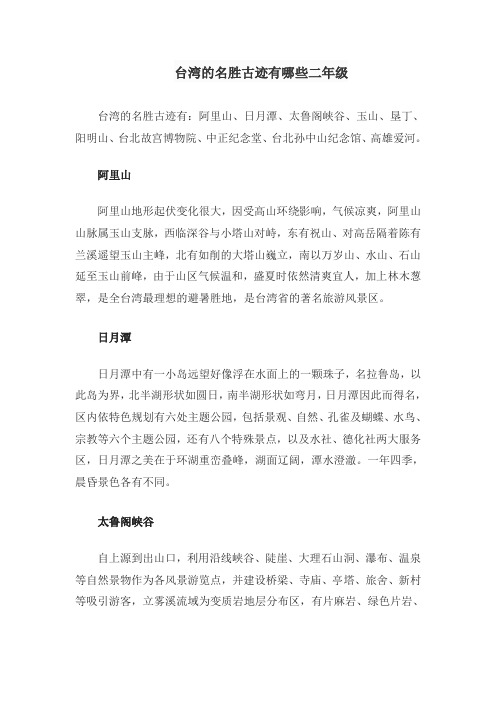 台湾的名胜古迹有哪些二年级

台湾的名胜古迹有：阿里山、日月潭、太鲁阁峡谷、玉山、垦丁、阳明山、台北故宫博物院、中正纪念堂、台北孙中山纪念馆、高雄爱河。

阿里山

阿里山地形起伏变化很大，因受高山环绕影响，气候凉爽，阿里山山脉属玉山支脉，西临深谷与小塔山对峙，东有祝山、对高岳隔着陈有兰溪遥望玉山主峰，北有如削的大塔山巍立，南以万岁山、水山、石山延至玉山前峰，由于山区气候温和，盛夏时依然清爽宜人，加上林木葱翠，是全台湾最理想的避暑胜地，是台湾省的著名旅游风景区。

日月潭

日月潭中有一小岛远望好像浮在水面上的一颗珠子，名拉鲁岛，以此岛为界，北半湖形状如圆日，南半湖形状如弯月，日月潭因此而得名，区内依特色规划有六处主题公园，包括景观、自然、孔雀及蝴蝶、水鸟、宗教等六个主题公园，还有八个特殊景点，以及水社、德化社两大服务区，日月潭之美在于环湖重峦叠峰，湖面辽阔，潭水澄澈。一年四季，晨昏景色各有不同。

太鲁阁峡谷

自上源到出山口，利用沿线峡谷、陡崖、大理石山洞、瀑布、温泉等自然景物作为各风景游览点，并建设桥梁、寺庙、亭塔、旅舍、新村等吸引游客，立雾溪流域为变质岩地层分布区，有片麻岩、绿色片岩、